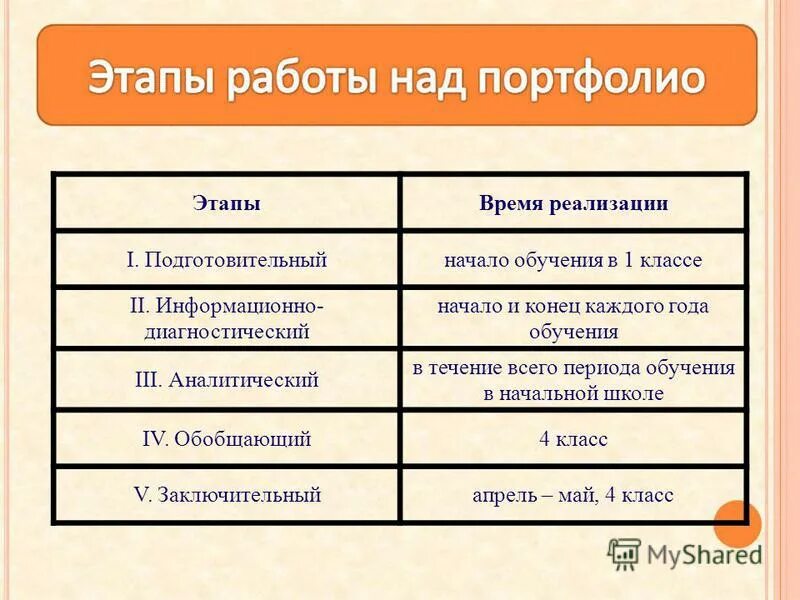 Этапы работы над портфолио

| Этапы | Время реализации |
|---|---|
| I. Подготовительный | начало обучения в 1 классе |
| II. Информационно-диагностический | начало и конец каждого года обучения |
| III. Аналитический | в течение всего периода обучения в начальной школе |
| IV. Обобщающий | 4 класс |
| V. Заключительный | апрель – май, 4 класс |

MyShared